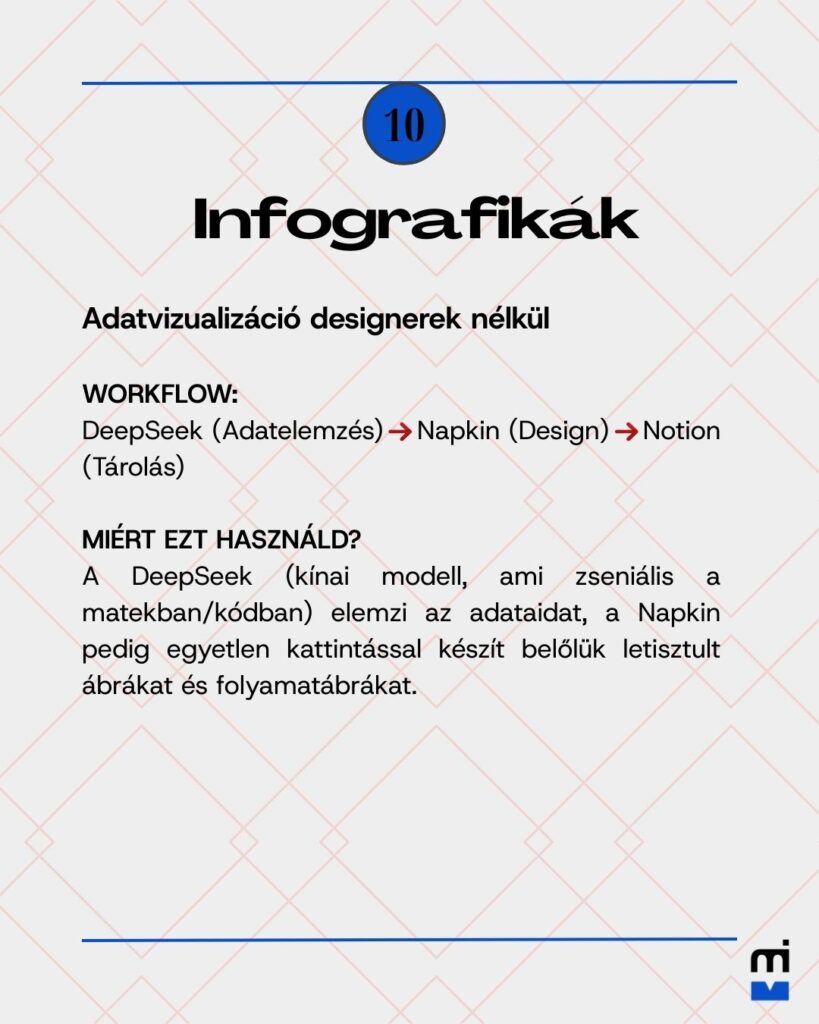 10

Infografikák

Adatvizualizáció designerek nélkül

WORKFLOW:
DeepSeek (Adatelemzés) → Napkin (Design) → Notion (Tárolás)

MIÉRT EZT HASZNÁLD?
A DeepSeek (kínai modell, ami zseniális a matekban/kódban) elemzi az adataidat, a Napkin pedig egyetlen kattintással készít belőlük letisztult ábrákat és folyamatábrákat.

mi